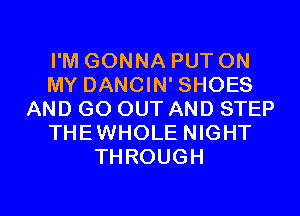 I'M GONNA PUT ON
MY DANCIN' SHOES
AND GO OUT AND STEP
THE WHOLE NIGHT
THROUGH